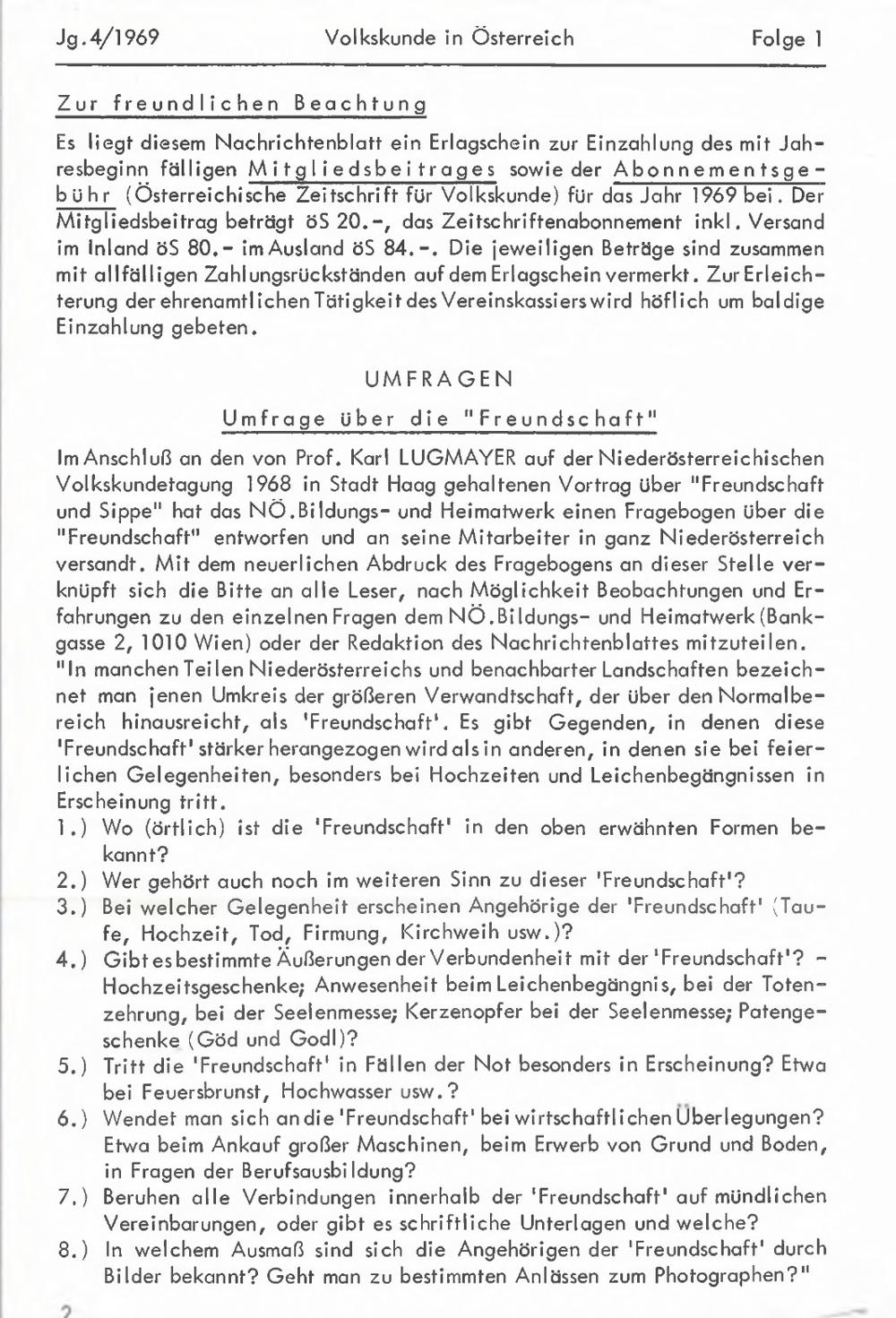 Jg.4/1969 Volkskunde in Österreich Folge 1

Zur freundlichen Beachtung

Es liegt diesem Nachrichtenblatt ein Erlagschein zur Einzahlung des mit Jahresbeginn fälligen Mitgliedsbeitrages sowie der Abonnementsgebühr (Österreichische Zeitschrift für Volkskunde) für das Jahr 1969 bei. Der Mitgliedsbeitrag beträgt öS 20.-, das Zeitschriftenabonnement inkl. Versand im Inland öS 80.- im Ausland öS 84.-. Die jeweiligen Beträge sind zusammen mit allfälligen Zahlungsrückständen auf dem Erlagschein vermerkt. Zur Erleichterung der ehrenamtlichen Tätigkeit des Vereinskassiers wird höflich um baldige Einzahlung gebeten.

UMFRAGEN

Umfrage über die "Freundschaft"

Im Anschluß an den von Prof. Karl LUGMAYER auf der Niederösterreichischen Volkskundetagung 1968 in Stadt Haag gehaltenen Vortrag über "Freundschaft und Sippe" hat das NÖ.Bildungs- und Heimatwerk einen Fragebogen über die "Freundschaft" entworfen und an seine Mitarbeiter in ganz Niederösterreich versandt. Mit dem neuerlichen Abdruck des Fragebogens an dieser Stelle verknüpft sich die Bitte an alle Leser, nach Möglichkeit Beobachtungen und Erfahrungen zu den einzelnen Fragen dem NÖ.Bildungs- und Heimatwerk (Bankgasse 2, 1010 Wien) oder der Redaktion des Nachrichtenblattes mitzuteilen.
"In manchen Teilen Niederösterreichs und benachbarter Landschaften bezeichnet man jenen Umkreis der größeren Verwandtschaft, der über den Normalbereich hinausreicht, als 'Freundschaft'. Es gibt Gegenden, in denen diese 'Freundschaft' stärker herangezogen wird als in anderen, in denen sie bei feierlichen Gelegenheiten, besonders bei Hochzeiten und Leichenbegängnissen in Erscheinung tritt.
1.) Wo (örtlich) ist die 'Freundschaft' in den oben erwähnten Formen bekannt?
2.) Wer gehört auch noch im weiteren Sinn zu dieser 'Freundschaft'?
3.) Bei welcher Gelegenheit erscheinen Angehörige der 'Freundschaft' (Taufe, Hochzeit, Tod, Firmung, Kirchweih usw.)?
4.) Gibt es bestimmte Äußerungen der Verbundenheit mit der 'Freundschaft'? - Hochzeitsgeschenke; Anwesenheit beim Leichenbegängnis, bei der Totenzehrung, bei der Seelenmesse; Kerzenopfer bei der Seelenmesse; Patengeschenke (Göd und Godl)?
5.) Tritt die 'Freundschaft' in Fällen der Not besonders in Erscheinung? Etwa bei Feuersbrunst, Hochwasser usw.?
6.) Wendet man sich an die 'Freundschaft' bei wirtschaftlichen Überlegungen? Etwa beim Ankauf großer Maschinen, beim Erwerb von Grund und Boden, in Fragen der Berufsausbildung?
7.) Beruhen alle Verbindungen innerhalb der 'Freundschaft' auf mündlichen Vereinbarungen, oder gibt es schriftliche Unterlagen und welche?
8.) In welchem Ausmaß sind sich die Angehörigen der 'Freundschaft' durch Bilder bekannt? Geht man zu bestimmten Anlässen zum Photographen?"

2